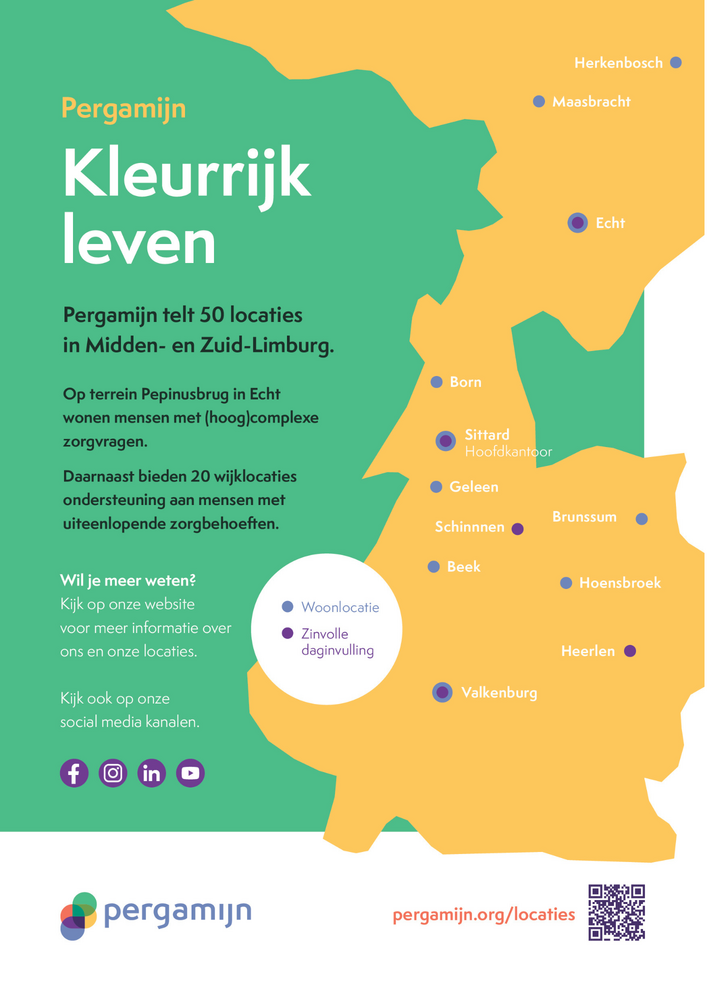 Pergamijn

Kleurrijk leven

Pergamijn telt 50 locaties in Midden- en Zuid-Limburg.

Op terrein Pepinusbrug in Echt wonen mensen met (hoog)complexe zorgvragen.

Daarnaast bieden 20 wijklocaties ondersteuning aan mensen met uiteenlopende zorgbehoeften.

Wil je meer weten?
Kijk op onze website voor meer informatie over ons en onze locaties.

Kijk ook op onze social media kanalen.

Herkenbosch
Maasbracht
Echt
Born
Sittard
Hoofdkantoor
Geleen
Schinnnen
Brunssum
Beek
Hoensbroek
Heerlen
Valkenburg

Woonlocatie
Zinvolle daginvulling

pergamijn

pergamijn.org/locaties